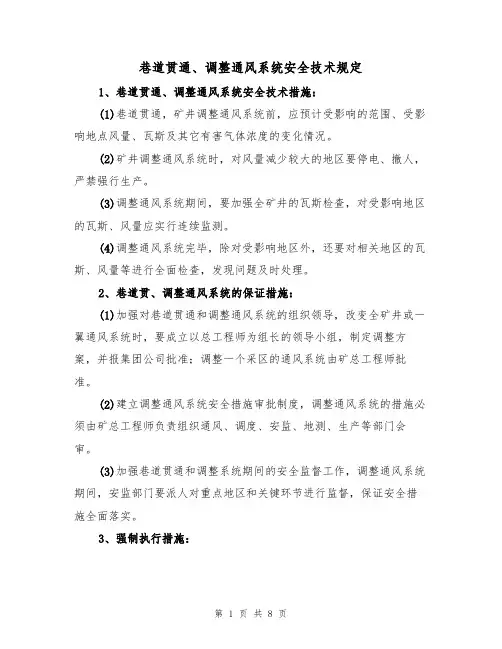 巷道贯通、调整通风系统安全技术规定

1、巷道贯通、调整通风系统安全技术措施：

(1)巷道贯通，矿井调整通风系统前，应预计受影响的范围、受影响地点风量、瓦斯及其它有害气体浓度的变化情况。

(2)矿井调整通风系统时，对风量减少较大的地区要停电、撤人，严禁强行生产。

(3)调整通风系统期间，要加强全矿井的瓦斯检查，对受影响地区的瓦斯、风量应实行连续监测。

(4)调整通风系统完毕，除对受影响地区外，还要对相关地区的瓦斯、风量等进行全面检查，发现问题及时处理。

2、巷道贯、调整通风系统的保证措施：

(1)加强对巷道贯通和调整通风系统的组织领导，改变全矿井或一翼通风系统时，要成立以总工程师为组长的领导小组，制定调整方案，并报集团公司批准；调整一个采区的通风系统由矿总工程师批准。

(2)建立调整通风系统安全措施审批制度，调整通风系统的措施必须由矿总工程师负责组织通风、调度、安监、地测、生产等部门会审。

(3)加强巷道贯通和调整系统期间的安全监督工作，调整通风系统期间，安监部门要派人对重点地区和关键环节进行监督，保证安全措施全面落实。

3、强制执行措施：

第 1 页 共 8 页